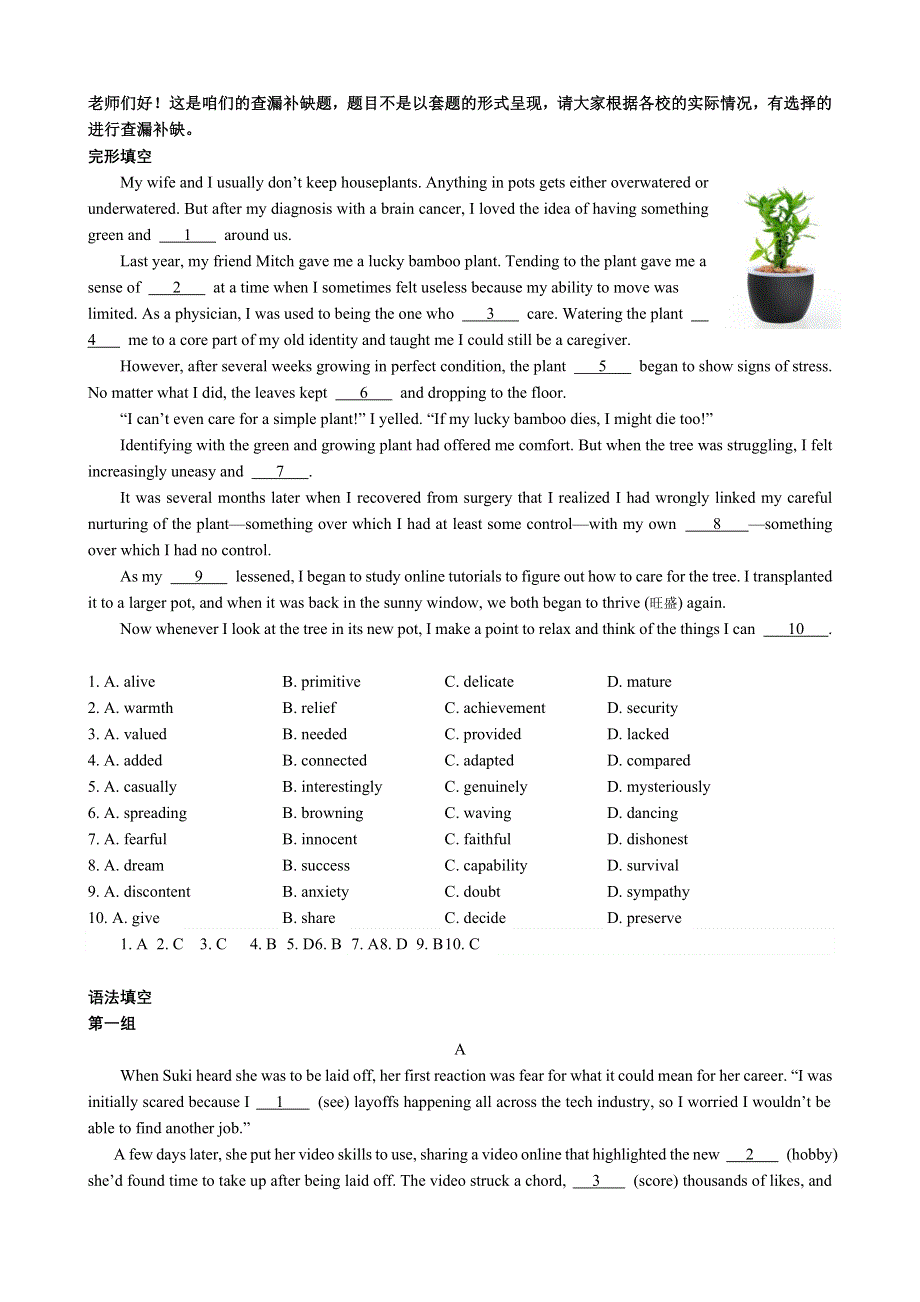 老师们好！这是咱们的查漏补缺题，题目不是以套题的形式呈现，请大家根据各校的实际情况，有选择的进行查漏补缺。
完形填空

My wife and I usually don’t keep houseplants. Anything in pots gets either overwatered or underwatered. But after my diagnosis with a brain cancer, I loved the idea of having something green and ___1___ around us.

Last year, my friend Mitch gave me a lucky bamboo plant. Tending to the plant gave me a sense of ___2___ at a time when I sometimes felt useless because my ability to move was limited. As a physician, I was used to being the one who ___3___ care. Watering the plant ___4___ me to a core part of my old identity and taught me I could still be a caregiver.

However, after several weeks growing in perfect condition, the plant ___5___ began to show signs of stress. No matter what I did, the leaves kept ___6___ and dropping to the floor.

“I can’t even care for a simple plant!” I yelled. “If my lucky bamboo dies, I might die too!”

Identifying with the green and growing plant had offered me comfort. But when the tree was struggling, I felt increasingly uneasy and ___7___.

It was several months later when I recovered from surgery that I realized I had wrongly linked my careful nurturing of the plant—something over which I had at least some control—with my own ___8___—something over which I had no control.

As my ___9___ lessened, I began to study online tutorials to figure out how to care for the tree. I transplanted it to a larger pot, and when it was back in the sunny window, we both began to thrive (旺盛) again.

Now whenever I look at the tree in its new pot, I make a point to relax and think of the things I can ___10___.

1. A. alive B. primitive C. delicate D. mature
2. A. warmth B. relief C. achievement D. security
3. A. valued B. needed C. provided D. lacked
4. A. added B. connected C. adapted D. compared
5. A. casually B. interestingly C. genuinely D. mysteriously
6. A. spreading B. browning C. waving D. dancing
7. A. fearful B. innocent C. faithful D. dishonest
8. A. dream B. success C. capability D. survival
9. A. discontent B. anxiety C. doubt D. sympathy
10. A. give B. share C. decide D. preserve

1. A 2. C 3. C 4. B 5. D6. B 7. A8. D 9. B10. C

语法填空
第一组
A

When Suki heard she was to be laid off, her first reaction was fear for what it could mean for her career. “I was initially scared because I ___1___ (see) layoffs happening all across the tech industry, so I worried I wouldn’t be able to find another job.”

A few days later, she put her video skills to use, sharing a video online that highlighted the new ___2___ (hobby) she’d found time to take up after being laid off. The video struck a chord, ___3___ (score) thousands of likes, and